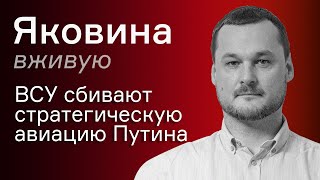 Яковина
вживую

ВСУ сбивают стратегическую авиацию Путина